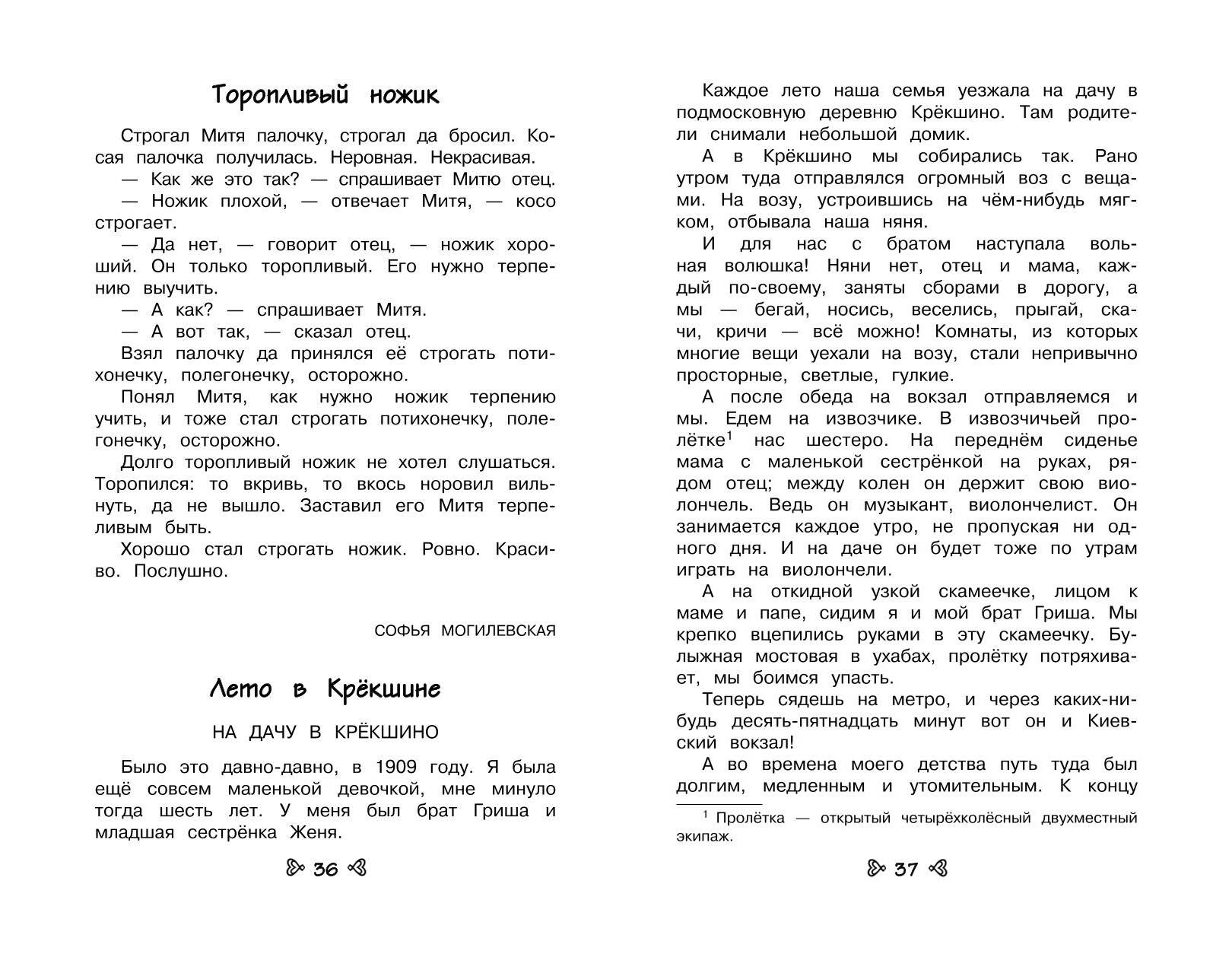 Торопливый ножик

Строгал Митя палочку, строгал да бросил. Косая палочка получилась. Неровная. Некрасивая.

— Как же это так? — спрашивает Митю отец.

— Ножик плохой, — отвечает Митя, — косо строгает.

— Да нет, — говорит отец, — ножик хороший. Он только торопливый. Его нужно терпению выучить.

— А как? — спрашивает Митя.

— А вот так, — сказал отец.

Взял палочку да принялся её строгать потихонечку, полегонечку, осторожно.

Понял Митя, как нужно ножик терпению учить, и тоже стал строгать потихонечку, полегонечку, осторожно.

Долго торопливый ножик не хотел слушаться. Торопился: то вкривь, то вкось норовил вильнуть, да не вышло. Заставил его Митя терпеливым быть.

Хорошо стал строгать ножик. Ровно. Красиво. Послушно.

СОФЬЯ МОГИЛЕВСКАЯ

Лето в Крёкшине

НА ДАЧУ В КРЁКШИНО

Было это давно-давно, в 1909 году. Я была ещё совсем маленькой девочкой, мне минуло тогда шесть лет. У меня был брат Гриша и младшая сестрёнка Женя.

36

Каждое лето наша семья уезжала на дачу в подмосковную деревню Крёкшино. Там родители снимали небольшой домик.

А в Крёкшино мы собирались так. Рано утром туда отправлялся огромный воз с вещами. На возу, устроившись на чём-нибудь мягком, отбывала наша няня.

И для нас с братом наступала вольная волюшка! Няни нет, отец и мама, каждый по-своему, заняты сборами в дорогу, а мы — бегай, носись, веселись, прыгай, скачи, кричи — всё можно! Комнаты, из которых многие вещи уехали на возу, стали непривычно просторные, светлые, гулкие.

А после обеда на вокзал отправляемся и мы. Едем на извозчике. В извозчичьей пролётке$^1$ нас шестеро. На переднём сиденье мама с маленькой сестрёнкой на руках, рядом отец; между колен он держит свою виолончель. Ведь он музыкант, виолончелист. Он занимается каждое утро, не пропуская ни одного дня. И на даче он будет тоже по утрам играть на виолончели.

А на откидной узкой скамеечке, лицом к маме и папе, сидим я и мой брат Гриша. Мы крепко вцепились руками в эту скамеечку. Булыжная мостовая в ухабах, пролётку потряхивает, мы боимся упасть.

Теперь сядешь на метро, и через каких-нибудь десять-пятнадцать минут вот он и Киевский вокзал!

А во времена моего детства путь туда был долгим, медленным и утомительным. К концу

$^1$ Пролётка — открытый четырёхколёсный двухместный экипаж.

37